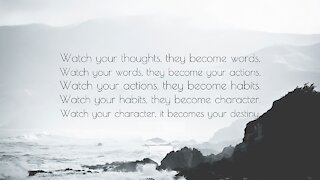 Watch your thoughts, they become words.
Watch your words, they become your actions.
Watch your actions, they become habits.
Watch your habits, they become character.
Watch your character, it becomes your destiny.